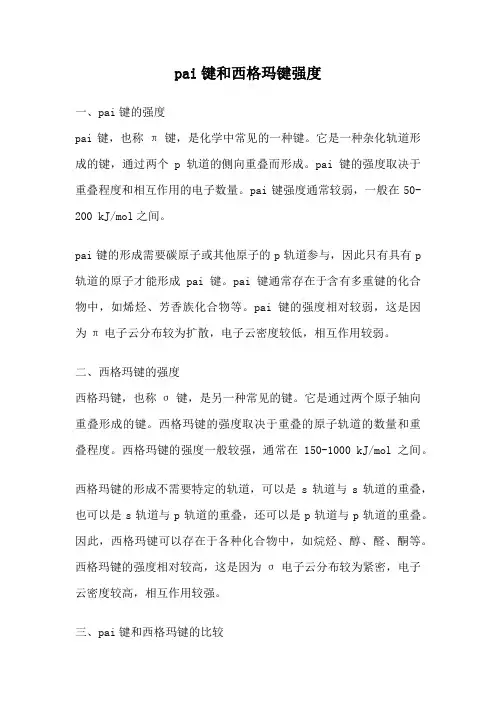 pai 键和西格玛键强度

一、pai 键的强度

pai 键，也称 π 键，是化学中常见的一种键。它是一种杂化轨道形成的键，通过两个 p 轨道的侧向重叠而形成。pai 键的强度取决于重叠程度和相互作用的电子数量。pai 键强度通常较弱，一般在 50-200 kJ/mol 之间。

pai 键的形成需要碳原子或其他原子的 p 轨道参与，因此只有具有 p 轨道的原子才能形成 pai 键。pai 键通常存在于含有多重键的化合物中，如烯烃、芳香族化合物等。pai 键的强度相对较弱，这是因为 π 电子云分布较为扩散，电子云密度较低，相互作用较弱。

二、西格玛键的强度

西格玛键，也称 σ 键，是另一种常见的键。它是通过两个原子轴向重叠形成的键。西格玛键的强度取决于重叠的原子轨道的数量和重叠程度。西格玛键的强度一般较强，通常在 150-1000 kJ/mol 之间。

西格玛键的形成不需要特定的轨道，可以是 s 轨道与 s 轨道的重叠，也可以是 s 轨道与 p 轨道的重叠，还可以是 p 轨道与 p 轨道的重叠。因此，西格玛键可以存在于各种化合物中，如烷烃、醇、醛、酮等。西格玛键的强度相对较高，这是因为 σ 电子云分布较为紧密，电子云密度较高，相互作用较强。

三、pai 键和西格玛键的比较